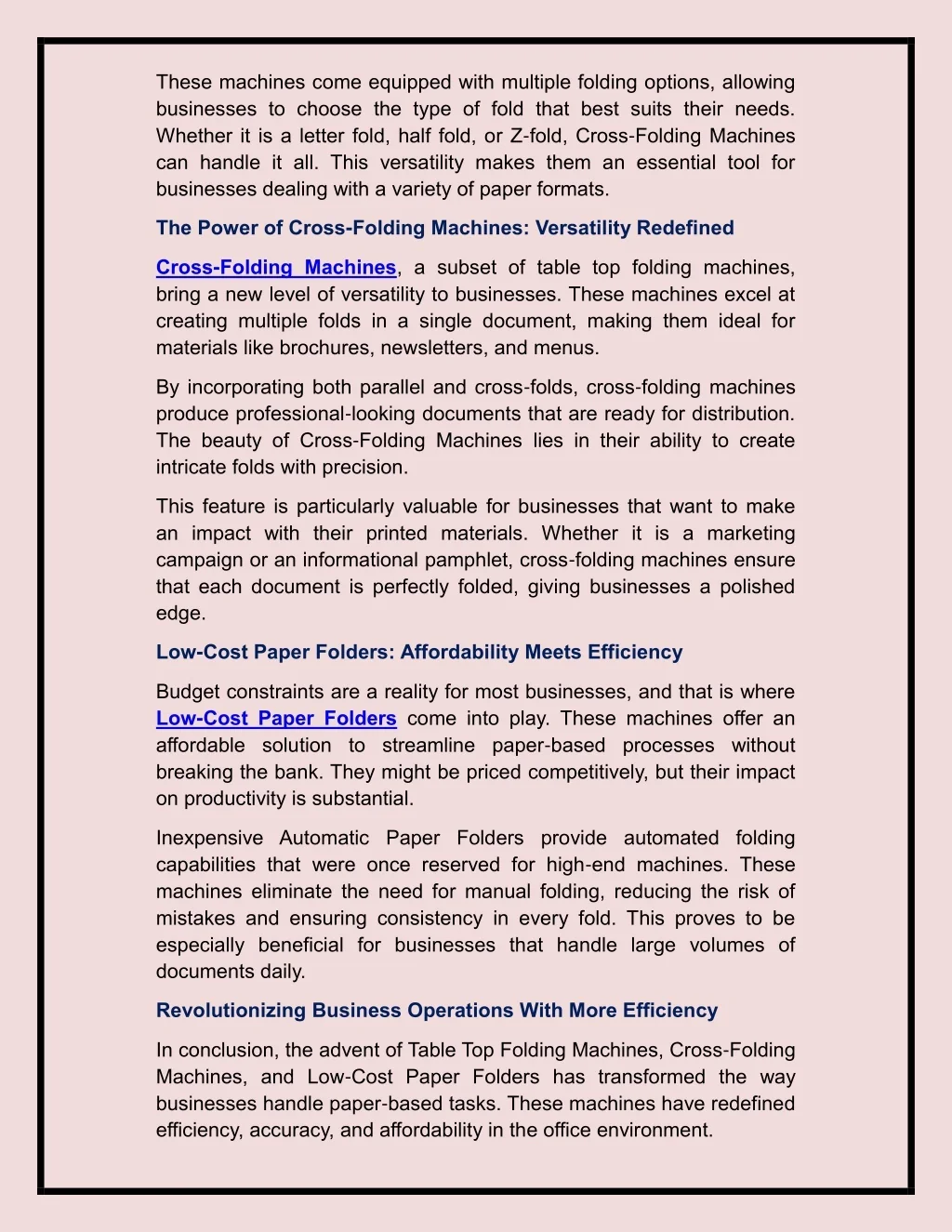 These machines come equipped with multiple folding options, allowing businesses to choose the type of fold that best suits their needs. Whether it is a letter fold, half fold, or Z-fold, Cross-Folding Machines can handle it all. This versatility makes them an essential tool for businesses dealing with a variety of paper formats.

The Power of Cross-Folding Machines: Versatility Redefined

Cross-Folding Machines, a subset of table top folding machines, bring a new level of versatility to businesses. These machines excel at creating multiple folds in a single document, making them ideal for materials like brochures, newsletters, and menus.

By incorporating both parallel and cross-folds, cross-folding machines produce professional-looking documents that are ready for distribution. The beauty of Cross-Folding Machines lies in their ability to create intricate folds with precision.

This feature is particularly valuable for businesses that want to make an impact with their printed materials. Whether it is a marketing campaign or an informational pamphlet, cross-folding machines ensure that each document is perfectly folded, giving businesses a polished edge.

Low-Cost Paper Folders: Affordability Meets Efficiency

Budget constraints are a reality for most businesses, and that is where Low-Cost Paper Folders come into play. These machines offer an affordable solution to streamline paper-based processes without breaking the bank. They might be priced competitively, but their impact on productivity is substantial.

Inexpensive Automatic Paper Folders provide automated folding capabilities that were once reserved for high-end machines. These machines eliminate the need for manual folding, reducing the risk of mistakes and ensuring consistency in every fold. This proves to be especially beneficial for businesses that handle large volumes of documents daily.

Revolutionizing Business Operations With More Efficiency

In conclusion, the advent of Table Top Folding Machines, Cross-Folding Machines, and Low-Cost Paper Folders has transformed the way businesses handle paper-based tasks. These machines have redefined efficiency, accuracy, and affordability in the office environment.